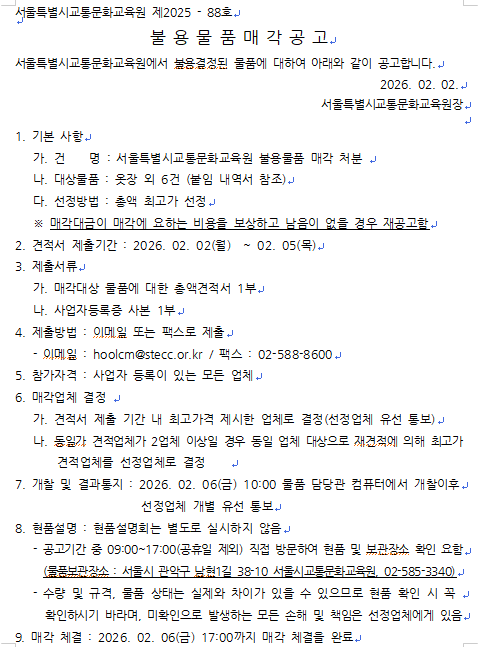 서울특별시교통문화교육원 제2025 - 88호

불 용 물 품 매 각 공 고

서울특별시교통문화교육원에서 불용결정된 물품에 대하여 아래와 같이 공고합니다.

2026. 02. 02.

서울특별시교통문화교육원장

1. 기본 사항
가. 건 명 : 서울특별시교통문화교육원 불용물품 매각 처분
나. 대상물품 : 옷장 외 6건 (붙임 내역서 참조)
다. 선정방법 : 총액 최고가 선정
※ 매각대금이 매각에 요하는 비용을 보상하고 남음이 없을 경우 재공고함

2. 견적서 제출기간 : 2026. 02. 02(월) ~ 02. 05(목)

3. 제출서류
가. 매각대상 물품에 대한 총액견적서 1부
나. 사업자등록증 사본 1부

4. 제출방법 : 이메일 또는 팩스로 제출
- 이메일 : hoolcm@stecc.or.kr / 팩스 : 02-588-8600

5. 참가자격 : 사업자 등록이 있는 모든 업체

6. 매각업체 결정
가. 견적서 제출 기간 내 최고가격 제시한 업체로 결정(선정업체 유선 통보)
나. 동일가 견적업체가 2업체 이상일 경우 동일 업체 대상으로 재견적에 의해 최고가 견적업체를 선정업체로 결정

7. 개찰 및 결과통지 : 2026. 02. 06(금) 10:00 물품 담당관 컴퓨터에서 개찰이후 선정업체 개별 유선 통보

8. 현품설명 : 현품설명회는 별도로 실시하지 않음
- 공고기간 중 09:00~17:00(공휴일 제외) 직접 방문하여 현품 및 보관장소 확인 요함
(물품보관장소 : 서울시 관악구 남현1길 38-10 서울시교통문화교육원, 02-585-3340)
- 수량 및 규격, 물품 상태는 실제와 차이가 있을 수 있으므로 현품 확인 시 꼭 확인하시기 바라며, 미확인으로 발생하는 모든 손해 및 책임은 선정업체에게 있음

9. 매각 체결 : 2026. 02. 06(금) 17:00까지 매각 체결을 완료